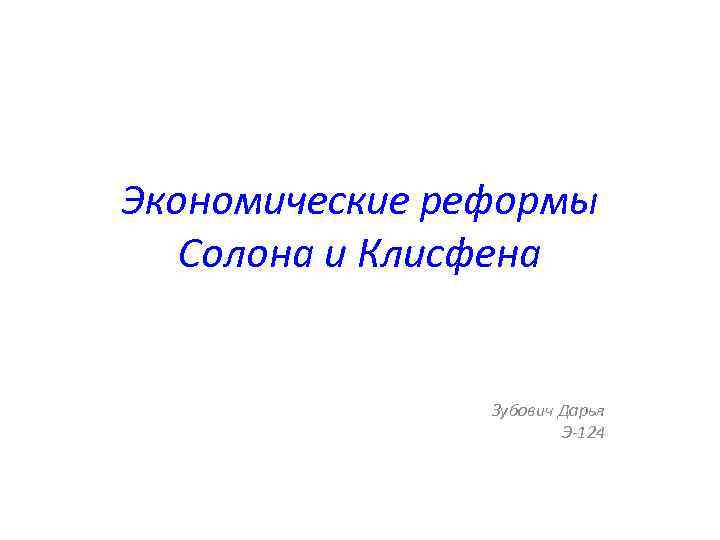 Экономические реформы Солона и Клисфена

Зубович Дарья
Э-124